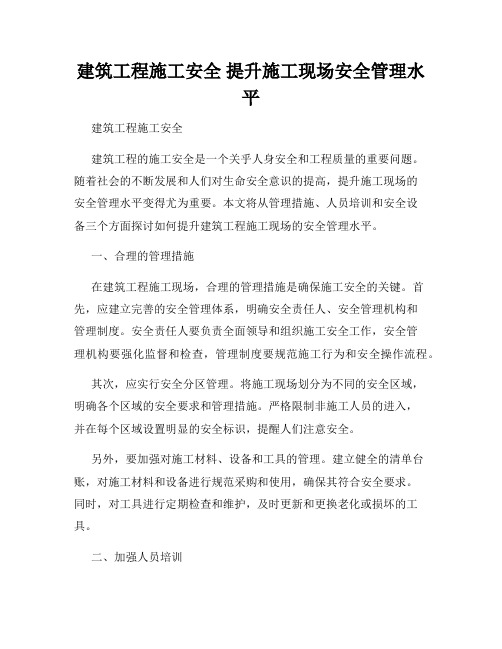 建筑工程施工安全 提升施工现场安全管理水平

建筑工程施工安全

建筑工程的施工安全是一个关乎人身安全和工程质量的重要问题。随着社会的不断发展和人们对生命安全意识的提高，提升施工现场的安全管理水平变得尤为重要。本文将从管理措施、人员培训和安全设备三个方面探讨如何提升建筑工程施工现场的安全管理水平。

一、合理的管理措施

在建筑工程施工现场，合理的管理措施是确保施工安全的关键。首先，应建立完善的安全管理体系，明确安全责任人、安全管理机构和管理制度。安全责任人要负责全面领导和组织施工安全工作，安全管理机构要强化监督和检查，管理制度要规范施工行为和安全操作流程。

其次，应实行安全分区管理。将施工现场划分为不同的安全区域，明确各个区域的安全要求和管理措施。严格限制非施工人员的进入，并在每个区域设置明显的安全标识，提醒人们注意安全。

另外，要加强对施工材料、设备和工具的管理。建立健全的清单台账，对施工材料和设备进行规范采购和使用，确保其符合安全要求。同时，对工具进行定期检查和维护，及时更新和更换老化或损坏的工具。

二、加强人员培训